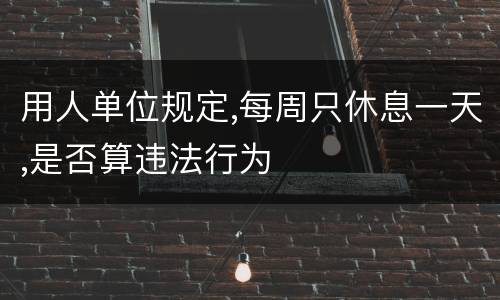 用人单位规定,每周只休息一天,是否算违法行为